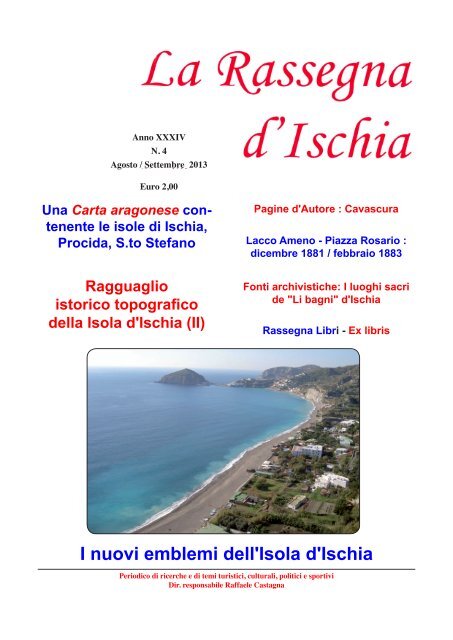 La Rassegna d'Ischia

Anno XXXIV
N. 4
Agosto / Settembre 2013

Euro 2,00

Una Carta aragonese contenente le isole di Ischia, Procida, S.to Stefano

Ragguaglio istorico topografico della Isola d'Ischia (II)

Pagine d'Autore : Cavascura

Lacco Ameno - Piazza Rosario : dicembre 1881 / febbraio 1883

Fonti archivistiche: I luoghi sacri de "Li bagni" d'Ischia

Rassegna Libri - Ex libris

I nuovi emblemi dell'Isola d'Ischia

Periodico di ricerche e di temi turistici, culturali, politici e sportivi
Dir. responsabile Raffaele Castagna